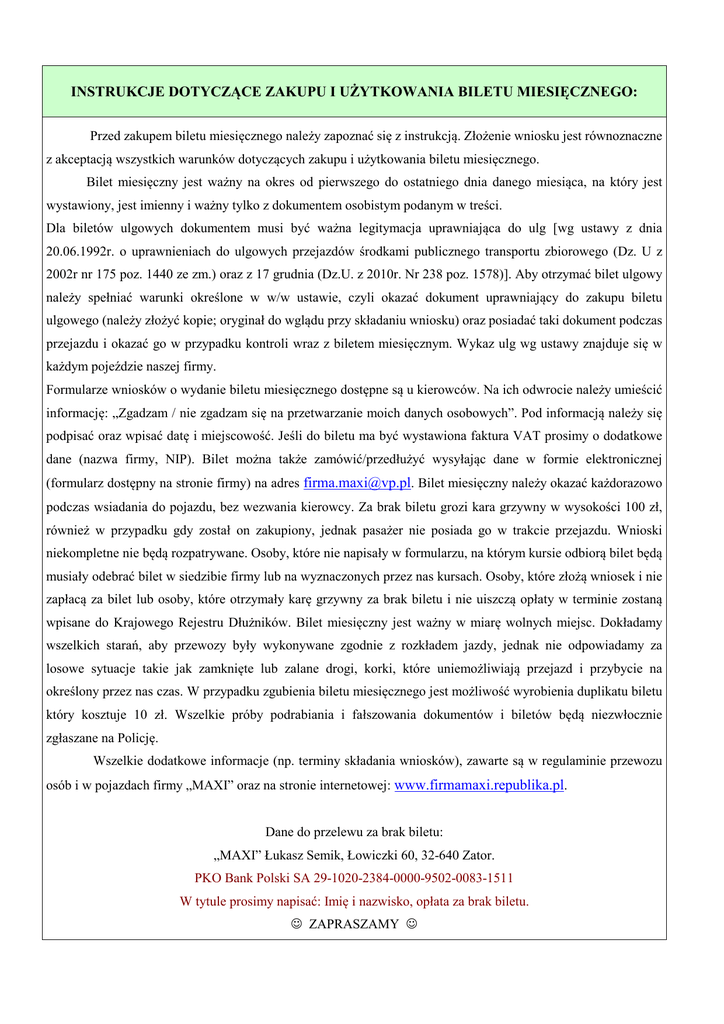 INSTRUKCJE DOTYCZĄCE ZAKUPU I UŻYTKOWANIA BILETU MIESIĘCZNEGO:

Przed zakupem biletu miesięcznego należy zapoznać się z instrukcją. Złożenie wniosku jest równoznaczne z akceptacją wszystkich warunków dotyczących zakupu i użytkowania biletu miesięcznego.

Bilet miesięczny jest ważny na okres od pierwszego do ostatniego dnia danego miesiąca, na który jest wystawiony, jest imienny i ważny tylko z dokumentem osobistym podanym w treści.

Dla biletów ulgowych dokumentem musi być ważna legitymacja uprawniająca do ulg [wg ustawy z dnia 20.06.1992r. o uprawnieniach do ulgowych przejazdów środkami publicznego transportu zbiorowego (Dz. U z 2002r nr 175 poz. 1440 ze zm.) oraz z 17 grudnia (Dz.U. z 2010r. Nr 238 poz. 1578)]. Aby otrzymać bilet ulgowy należy spełniać warunki określone w w/w ustawie, czyli okazać dokument uprawniający do zakupu biletu ulgowego (należy złożyć kopie; oryginał do wglądu przy składaniu wniosku) oraz posiadać taki dokument podczas przejazdu i okazać go w przypadku kontroli wraz z biletem miesięcznym. Wykaz ulg wg ustawy znajduje się w każdym pojeździe naszej firmy.

Formularze wniosków o wydanie biletu miesięcznego dostępne są u kierowców. Na ich odwrocie należy umieścić informację: „Zgadzam / nie zgadzam się na przetwarzanie moich danych osobowych”. Pod informacją należy się podpisać oraz wpisać datę i miejscowość. Jeśli do biletu ma być wystawiona faktura VAT prosimy o dodatkowe dane (nazwa firmy, NIP). Bilet można także zamówić/przedłużyć wysyłając dane w formie elektronicznej (formularz dostępny na stronie firmy) na adres firma.maxi@vp.pl. Bilet miesięczny należy okazać każdorazowo podczas wsiadania do pojazdu, bez wezwania kierowcy. Za brak biletu grozi kara grzywny w wysokości 100 zł, również w przypadku gdy został on zakupiony, jednak pasażer nie posiada go w trakcie przejazdu. Wnioski niekompletne nie będą rozpatrywane. Osoby, które nie napisały w formularzu, na którym kursie odbiorą bilet będą musiały odebrać bilet w siedzibie firmy lub na wyznaczonych przez nas kursach. Osoby, które złożą wniosek i nie zapłacą za bilet lub osoby, które otrzymały karę grzywny za brak biletu i nie uiszczą opłaty w terminie zostaną wpisane do Krajowego Rejestru Dłużników. Bilet miesięczny jest ważny w miarę wolnych miejsc. Dokładamy wszelkich starań, aby przewozy były wykonywane zgodnie z rozkładem jazdy, jednak nie odpowiadamy za losowe sytuacje takie jak zamknięte lub zalane drogi, korki, które uniemożliwiają przejazd i przybycie na określony przez nas czas. W przypadku zgubienia biletu miesięcznego jest możliwość wyrobienia duplikatu biletu który kosztuje 10 zł. Wszelkie próby podrabiania i fałszowania dokumentów i biletów będą niezwłocznie zgłaszane na Policję.

Wszelkie dodatkowe informacje (np. terminy składania wniosków), zawarte są w regulaminie przewozu osób i w pojazdach firmy „MAXI” oraz na stronie internetowej: www.firmamaxi.republika.pl.

Dane do przelewu za brak biletu:
„MAXI” Łukasz Semik, Łowiczki 60, 32-640 Zator.
PKO Bank Polski SA 29-1020-2384-0000-9502-0083-1511
W tytule prosimy napisać: Imię i nazwisko, opłata za brak biletu.
☺ ZAPRASZAMY ☺